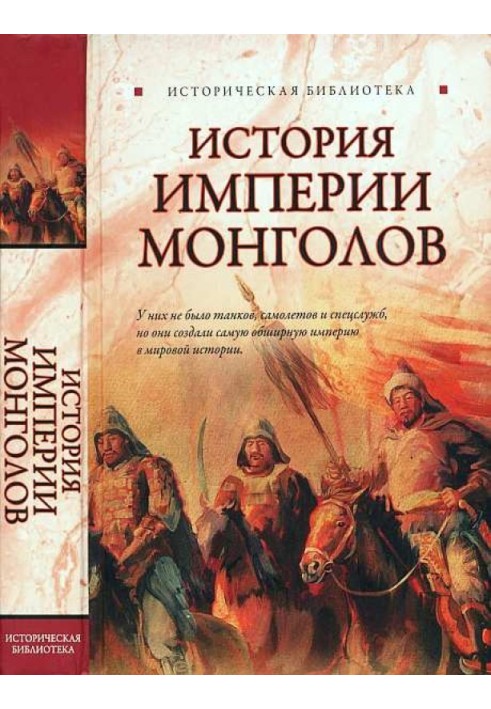 ИСТОРИЧЕСКАЯ БИБЛИОТЕКА

ИСТОРИЯ ИМПЕРИИ МОНГОЛОВ

У них не было танков, самолетов и спецслужб, но они создали самую обширную империю в мировой истории.

ИСТОРИЯ ИМПЕРИИ МОНГОЛОВ

ИСТОРИЧЕСКАЯ БИБЛИОТЕКА